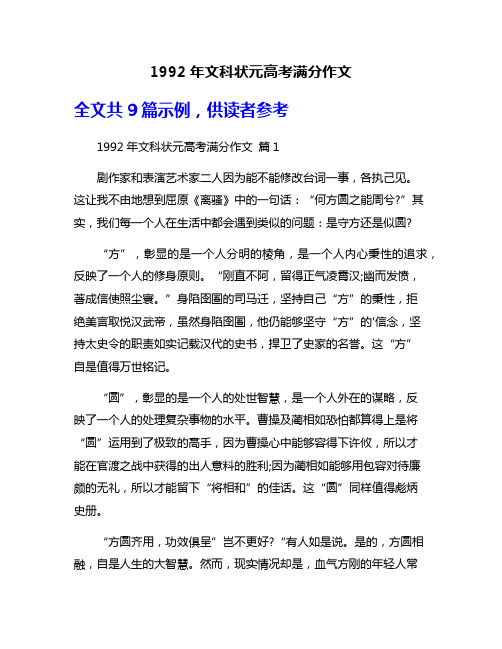 1992 年文科状元高考满分作文

全文共 9 篇示例，供读者参考

1992 年文科状元高考满分作文 篇 1

剧作家和表演艺术家二人因为能不能修改台词一事，各执己见。这让我不由地想到屈原《离骚》中的一句话：“何方圆之能周兮?”其实，我们每一个人在生活中都会遇到类似的问题：是守方还是似圆?

“方”，彰显的是一个人分明的棱角，是一个人内心秉性的追求，反映了一个人的修身原则。“刚直不阿，留得正气凌霄汉;幽而发愤，著成信使照尘寰。”身陷囹圄的司马迁，坚持自己“方”的秉性，拒绝美言取悦汉武帝，虽然身陷囹圄，他仍能够坚守“方”的'信念，坚持太史令的职责如实记载汉代的史书，捍卫了史家的名誉。这“方”自是值得万世铭记。

“圆”，彰显的是一个人的处世智慧，是一个人外在的谋略，反映了一个人的处理复杂事物的水平。曹操及蔺相如恐怕都算得上是将“圆”运用到了极致的高手，因为曹操心中能够容得下许攸，所以才能在官渡之战中获得的出人意料的胜利;因为蔺相如能够用包容对待廉颇的无礼，所以才能留下“将相和”的佳话。这“圆”同样值得彪炳史册。

“方圆齐用，功效俱呈”岂不更好?“有人如是说。是的，方圆相融，自是人生的大智慧。然而，现实情况却是，血气方刚的年轻人常